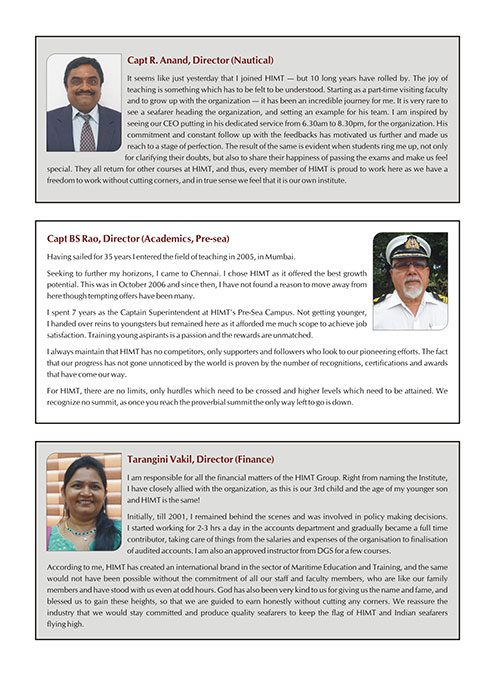 Capt R. Anand, Director (Nautical)

It seems like just yesterday that I joined HIMT — but 10 long years have rolled by. The joy of teaching is something which has to be felt to be understood. Starting as a part-time visiting faculty and to grow up with the organization — it has been an incredible journey for me. It is very rare to see a seafarer heading the organization, and setting an example for his team. I am inspired by seeing our CEO putting in his dedicated service from 6.30am to 8.30pm, for the organization. His commitment and constant follow up with the feedbacks has motivated us further and made us reach to a stage of perfection. The result of the same is evident when students ring me up, not only for clarifying their doubts, but also to share their happiness of passing the exams and make us feel special. They all return for other courses at HIMT, and thus, every member of HIMT is proud to work here as we have a freedom to work without cutting corners, and in true sense we feel that it is our own institute.

Capt BS Rao, Director (Academics, Pre-sea)

Having sailed for 35 years I entered the field of teaching in 2005, in Mumbai.

Seeking to further my horizons, I came to Chennai. I chose HIMT as it offered the best growth potential. This was in October 2006 and since then, I have not found a reason to move away from here though tempting offers have been many.

I spent 7 years as the Captain Superintendent at HIMT's Pre-Sea Campus. Not getting younger, I handed over reins to youngsters but remained here as it afforded me much scope to achieve job satisfaction. Training young aspirants is a passion and the rewards are unmatched.

I always maintain that HIMT has no competitors, only supporters and followers who look to our pioneering efforts. The fact that our progress has not gone unnoticed by the world is proven by the number of recognitions, certifications and awards that have come our way.

For HIMT, there are no limits, only hurdles which need to be crossed and higher levels which need to be attained. We recognize no summit, as once you reach the proverbial summit the only way left to go is down.

Tarangini Vakil, Director (Finance)

I am responsible for all the financial matters of the HIMT Group. Right from naming the Institute, I have closely allied with the organization, as this is our 3rd child and the age of my younger son and HIMT is the same!

Initially, till 2001, I remained behind the scenes and was involved in policy making decisions. I started working for 2-3 hrs a day in the accounts department and gradually became a full time contributor, taking care of things from the salaries and expenses of the organisation to finalisation of audited accounts. I am also an approved instructor from DGS for a few courses.

According to me, HIMT has created an international brand in the sector of Maritime Education and Training, and the same would not have been possible without the commitment of all our staff and faculty members, who are like our family members and have stood with us even at odd hours. God has also been very kind to us for giving us the name and fame, and blessed us to gain these heights, so that we are guided to earn honestly without cutting any corners. We reassure the industry that we would stay committed and produce quality seafarers to keep the flag of HIMT and Indian seafarers flying high.